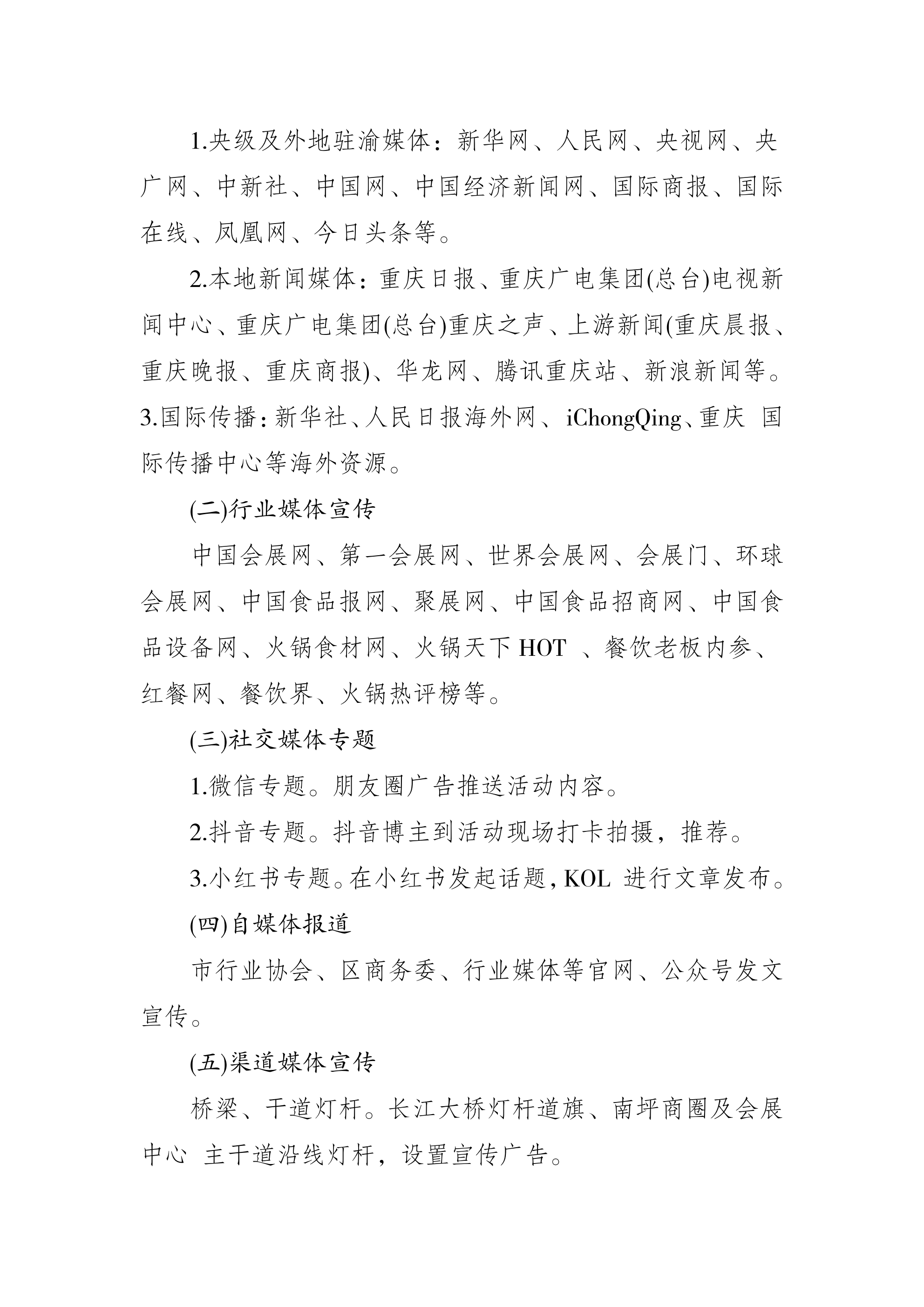 1.央级及外地驻渝媒体：新华网、人民网、央视网、央广网、中新社、中国网、中国经济新闻网、国际商报、国际在线、凤凰网、今日头条等。

2.本地新闻媒体：重庆日报、重庆广电集团(总台)电视新闻中心、重庆广电集团(总台)重庆之声、上游新闻(重庆晨报、重庆晚报、重庆商报)、华龙网、腾讯重庆站、新浪新闻等。

3.国际传播：新华社、人民日报海外网、iChongQing、重庆 国际传播中心等海外资源。

(二)行业媒体宣传

中国会展网、第一会展网、世界会展网、会展门、环球会展网、中国食品报网、聚展网、中国食品招商网、中国食品设备网、火锅食材网、火锅天下 HOT 、餐饮老板内参、红餐网、餐饮界、火锅热评榜等。

(三)社交媒体专题

1.微信专题。朋友圈广告推送活动内容。

2.抖音专题。抖音博主到活动现场打卡拍摄，推荐。

3.小红书专题。在小红书发起话题，KOL 进行文章发布。

(四)自媒体报道

市行业协会、区商务委、行业媒体等官网、公众号发文宣传。

(五)渠道媒体宣传

桥梁、干道灯杆。长江大桥灯杆道旗、南坪商圈及会展中心 主干道沿线灯杆，设置宣传广告。